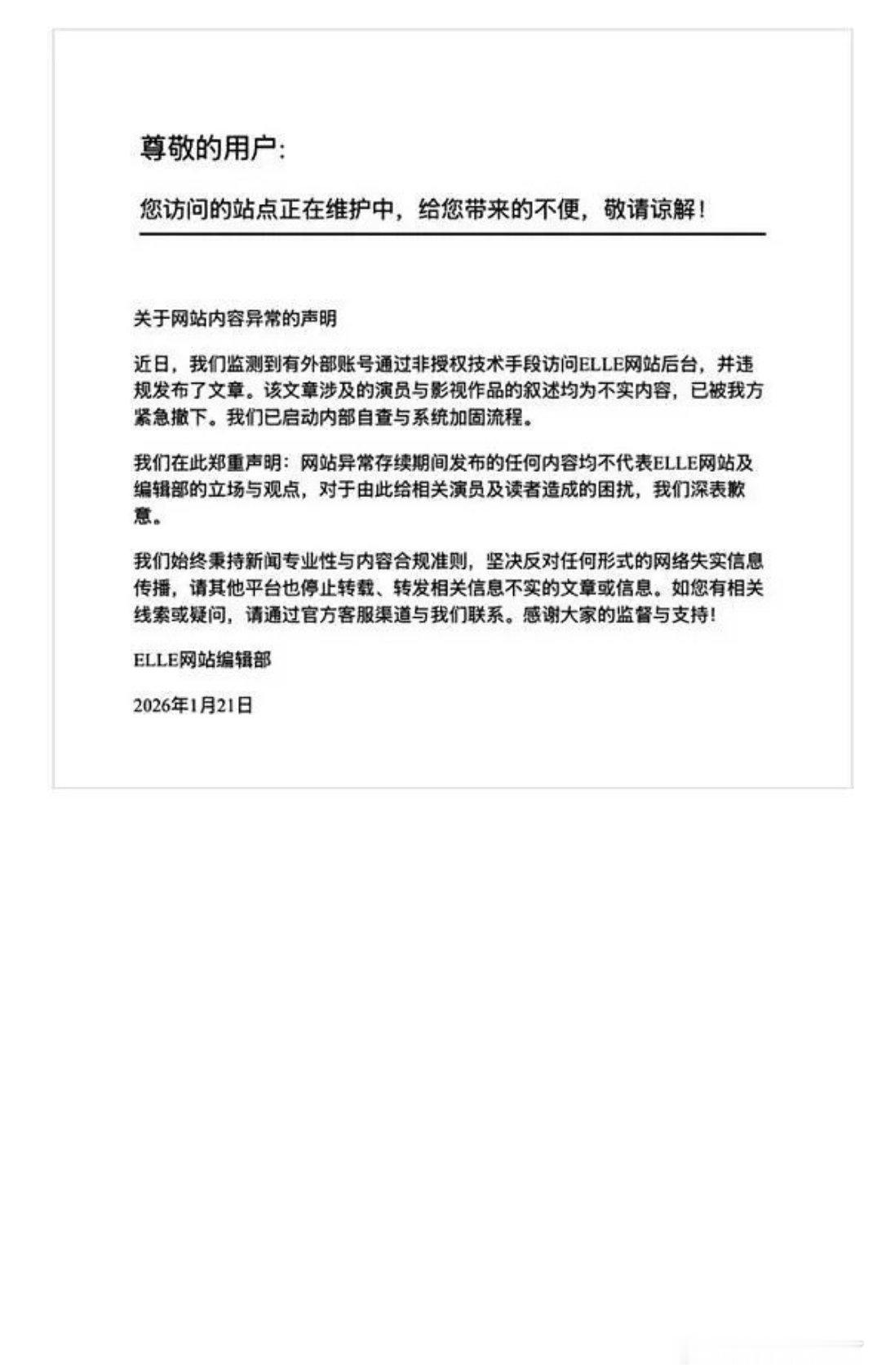 尊敬的用户:

您访问的站点正在维护中，给您带来的不便，敬请谅解！

关于网站内容异常的声明

近日，我们监测到有外部账号通过非授权技术手段访问ELLE网站后台，并违规发布了文章。该文章涉及的演员与影视作品的叙述均为不实内容，已被我方紧急撤下。我们已启动内部自查与系统加固流程。

我们在此郑重声明：网站异常存续期间发布的任何内容均不代表ELLE网站及编辑部的立场与观点，对于由此给相关演员及读者造成的困扰，我们深表歉意。

我们始终秉持新闻专业性与内容合规准则，坚决反对任何形式的网络失实信息传播，请其他平台也停止转载、转发相关信息不实的文章或信息。如您有相关线索或疑问，请通过官方客服渠道与我们联系。感谢大家的监督与支持！

ELLE网站编辑部

2026年1月21日